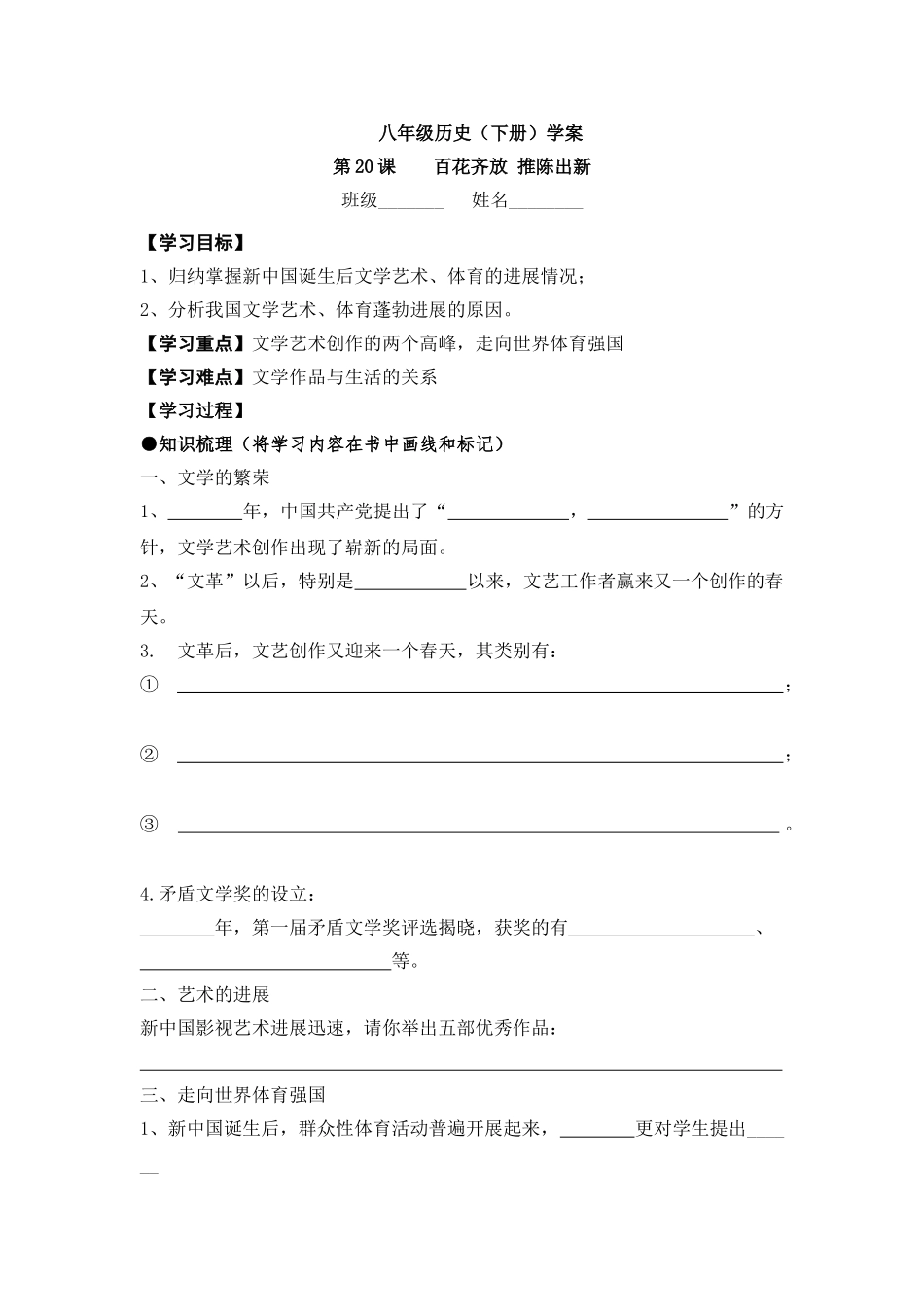 八年级历史（下册）学案

第20课 百花齐放 推陈出新

班级____ 姓名____

【学习目标】

1、归纳掌握新中国诞生后文学艺术、体育的进展情况；

2、分析我国文学艺术、体育蓬勃进展的原因。

【学习重点】文学艺术创作的两个高峰，走向世界体育强国

【学习难点】文学作品与生活的关系

【学习过程】

●知识梳理（将学习内容在书中画线和标记）

一、文学的繁荣

1、____年，中国共产党提出了“____，____”的方针，文学艺术创作出现了崭新的局面。

2、“文革”以后，特别是____以来，文艺工作者赢来又一个创作的春天。

3. 文革后，文艺创作又迎来一个春天，其类别有：

① ____；

② ____；

③ ____。

4.矛盾文学奖的设立：

____年，第一届矛盾文学奖评选揭晓，获奖的有____、____等。

二、艺术的进展

新中国影视艺术进展迅速，请你举出五部优秀作品：

____

三、走向世界体育强国

1、新中国诞生后，群众性体育活动普遍开展起来，____更对学生提出____